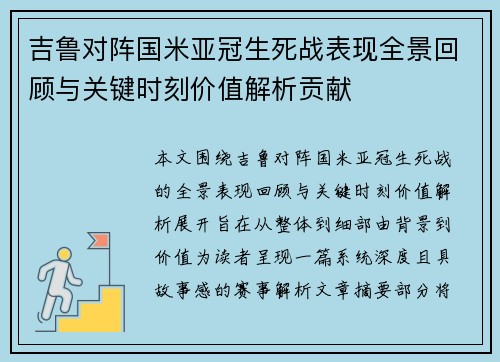 吉鲁对阵国米亚冠生死战表现全景回顾与关键时刻价值解析贡献

本文围绕吉鲁对阵国米亚冠生死战的全景表现回顾与关键时刻价值解析展开旨在从整体到细部由背景到价值为读者呈现一篇系统深度且具故事感的赛事解析文章摘要部分将